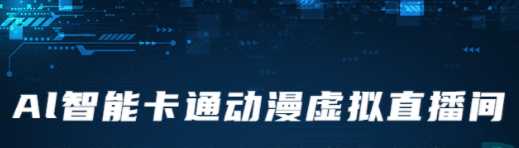 AI智能卡通动漫虚拟直播间